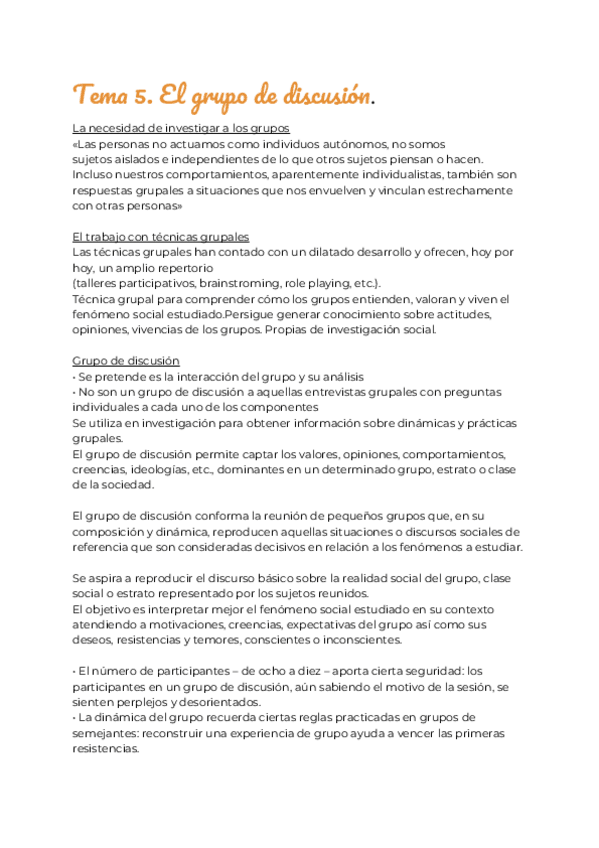 Tema 5. El grupo de discusión.

La necesidad de investigar a los grupos
«Las personas no actuamos como individuos autónomos, no somos sujetos aislados e independientes de lo que otros sujetos piensan o hacen. Incluso nuestros comportamientos, aparentemente individualistas, también son respuestas grupales a situaciones que nos envuelven y vinculan estrechamente con otras personas»

El trabajo con técnicas grupales
Las técnicas grupales han contado con un dilatado desarrollo y ofrecen, hoy por hoy, un amplio repertorio
(talleres participativos, brainstroming, role playing, etc.).
Técnica grupal para comprender cómo los grupos entienden, valoran y viven el fenómeno social estudiado.Persigue generar conocimiento sobre actitudes, opiniones, vivencias de los grupos. Propias de investigación social.

Grupo de discusión
• Se pretende es la interacción del grupo y su análisis
• No son un grupo de discusión a aquellas entrevistas grupales con preguntas individuales a cada uno de los componentes
Se utiliza en investigación para obtener información sobre dinámicas y prácticas grupales.
El grupo de discusión permite captar los valores, opiniones, comportamientos, creencias, ideologías, etc., dominantes en un determinado grupo, estrato o clase de la sociedad.

El grupo de discusión conforma la reunión de pequeños grupos que, en su composición y dinámica, reproducen aquellas situaciones o discursos sociales de referencia que son consideradas decisivos en relación a los fenómenos a estudiar.

Se aspira a reproducir el discurso básico sobre la realidad social del grupo, clase social o estrato representado por los sujetos reunidos.
El objetivo es interpretar mejor el fenómeno social estudiado en su contexto atendiendo a motivaciones, creencias, expectativas del grupo así como sus deseos, resistencias y temores, conscientes o inconscientes.

• El número de participantes – de ocho a diez – aporta cierta seguridad: los participantes en un grupo de discusión, aún sabiendo el motivo de la sesión, se sienten perplejos y desorientados.
• La dinámica del grupo recuerda ciertas reglas practicadas en grupos de semejantes: reconstruir una experiencia de grupo ayuda a vencer las primeras resistencias.